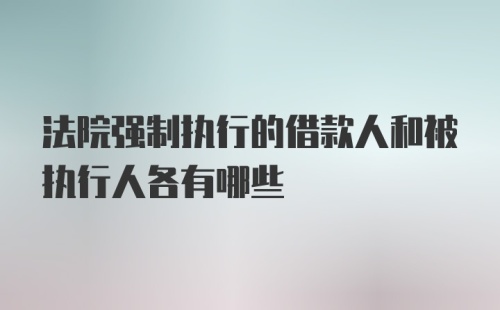 法院强制执行的借款人和被执行人各有哪些